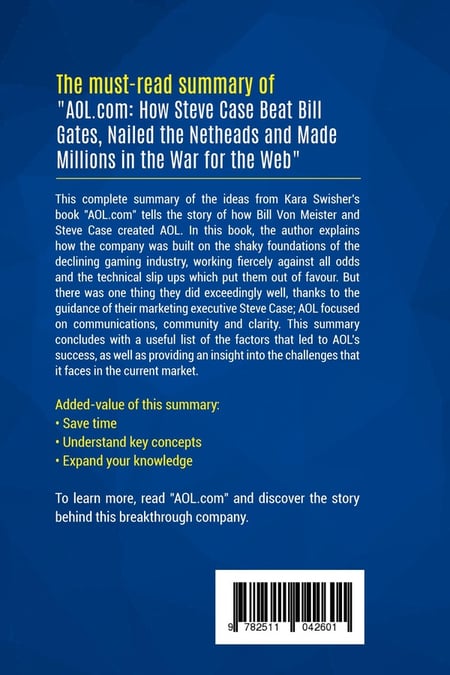 The must-read summary of
"AOL.com: How Steve Case Beat Bill Gates, Nailed the Netheads and Made Millions in the War for the Web"

This complete summary of the ideas from Kara Swisher's book "AOL.com" tells the story of how Bill Von Meister and Steve Case created AOL. In this book, the author explains how the company was built on the shaky foundations of the declining gaming industry, working fiercely against all odds and the technical slip ups which put them out of favour. But there was one thing they did exceedingly well, thanks to the guidance of their marketing executive Steve Case; AOL focused on communications, community and clarity. This summary concludes with a useful list of the factors that led to AOL's success, as well as providing an insight into the challenges that it faces in the current market.

Added-value of this summary:
• Save time
• Understand key concepts
• Expand your knowledge

To learn more, read "AOL.com" and discover the story behind this breakthrough company.

9 782511 042601